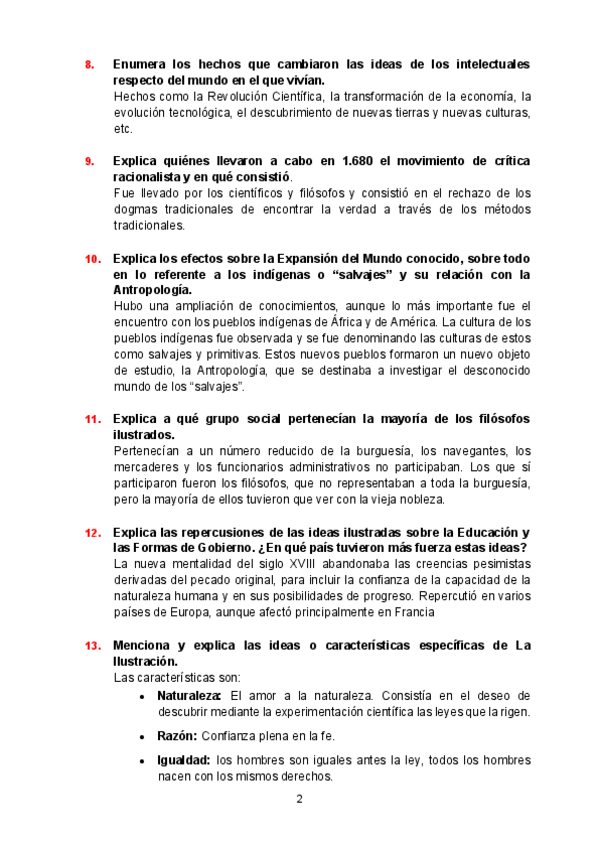 8. Enumera los hechos que cambiaron las ideas de los intelectuales respecto del mundo en el que vivían.
Hechos como la Revolución Científica, la transformación de la economía, la evolución tecnológica, el descubrimiento de nuevas tierras y nuevas culturas, etc.

9. Explica quiénes llevaron a cabo en 1.680 el movimiento de crítica racionalista y en qué consistió.
Fue llevado por los científicos y filósofos y consistió en el rechazo de los dogmas tradicionales de encontrar la verdad a través de los métodos tradicionales.

10. Explica los efectos sobre la Expansión del Mundo conocido, sobre todo en lo referente a los indígenas o “salvajes” y su relación con la Antropología.
Hubo una ampliación de conocimientos, aunque lo más importante fue el encuentro con los pueblos indígenas de África y de América. La cultura de los pueblos indígenas fue observada y se fue denominando las culturas de estos como salvajes y primitivas. Estos nuevos pueblos formaron un nuevo objeto de estudio, la Antropología, que se destinaba a investigar el desconocido mundo de los “salvajes”.

11. Explica a qué grupo social pertenecían la mayoría de los filósofos ilustrados.
Pertenecían a un número reducido de la burguesía, los navegantes, los mercaderes y los funcionarios administrativos no participaban. Los que sí participaron fueron los filósofos, que no representaban a toda la burguesía, pero la mayoría de ellos tuvieron que ver con la vieja nobleza.

12. Explica las repercusiones de las ideas ilustradas sobre la Educación y las Formas de Gobierno. ¿En qué país tuvieron más fuerza estas ideas?
La nueva mentalidad del siglo XVIII abandonaba las creencias pesimistas derivadas del pecado original, para incluir la confianza de la capacidad de la naturaleza humana y en sus posibilidades de progreso. Repercutió en varios países de Europa, aunque afectó principalmente en Francia

13. Menciona y explica las ideas o características específicas de La Ilustración.
Las características son:
• Naturaleza: El amor a la naturaleza. Consistía en el deseo de descubrir mediante la experimentación científica las leyes que la rigen.
• Razón: Confianza plena en la fe.
• Igualdad: los hombres son iguales antes la ley, todos los hombres nacen con los mismos derechos.

2